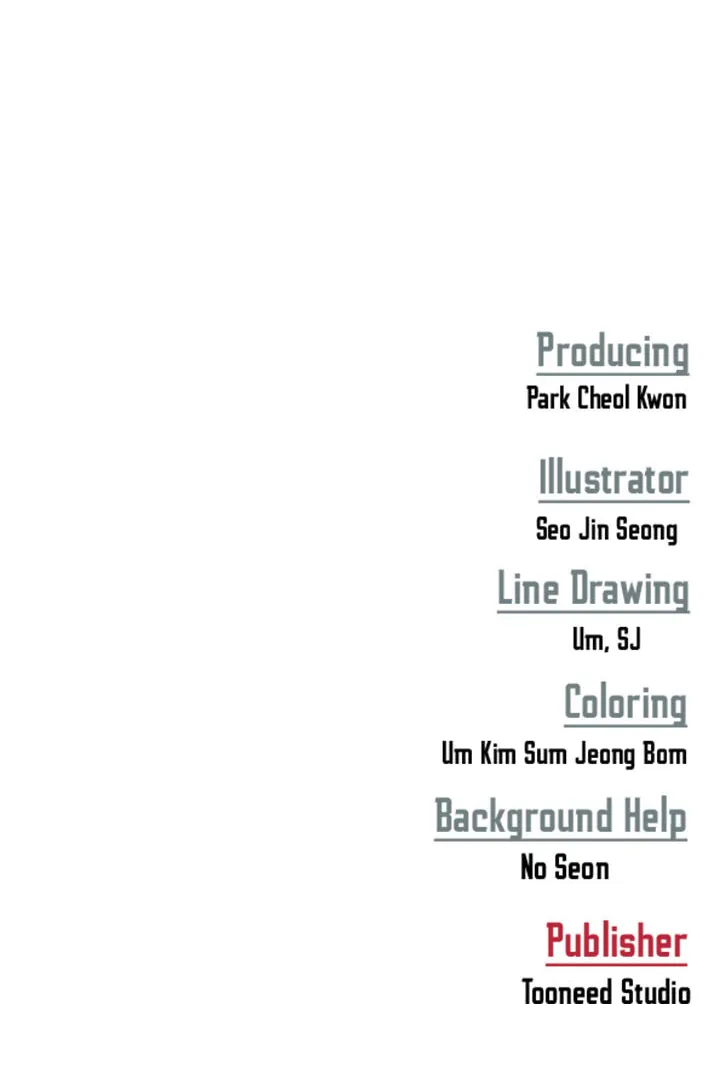 Producing
Park Cheol Kwon

Illustrator
Seo Jin Seong

Line Drawing
Um, SJ

Coloring
Um Kim Sum Jeong Bom

Background Help
No Seon

Publisher
Tooneed Studio